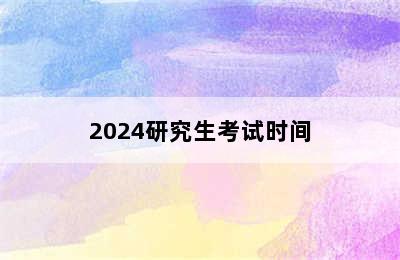 2024研究生考试时间